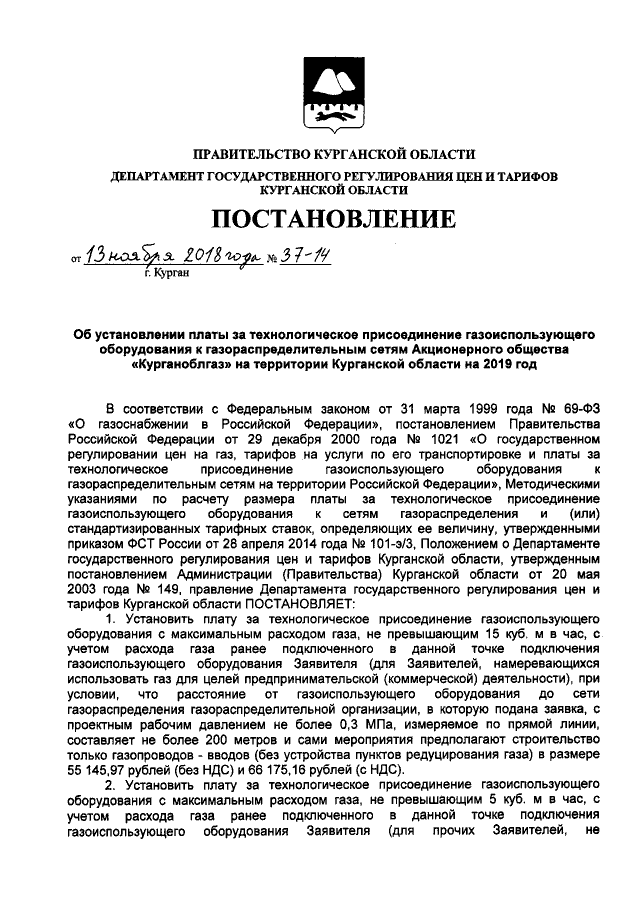 ПРАВИТЕЛЬСТВО КУРГАНСКОЙ ОБЛАСТИ

ДЕПАРТАМЕНТ ГОСУДАРСТВЕННОГО РЕГУЛИРОВАНИЯ ЦЕН И ТАРИФОВ КУРГАНСКОЙ ОБЛАСТИ

ПОСТАНОВЛЕНИЕ

от 13 ноября 2018 года № 37-14
г. Курган

Об установлении платы за технологическое присоединение газоиспользующего оборудования к газораспределительным сетям Акционерного общества «Курганоблгаз» на территории Курганской области на 2019 год

В соответствии с Федеральным законом от 31 марта 1999 года № 69-ФЗ «О газоснабжении в Российской Федерации», постановлением Правительства Российской Федерации от 29 декабря 2000 года № 1021 «О государственном регулировании цен на газ, тарифов на услуги по его транспортировке и платы за технологическое присоединение газоиспользующего оборудования к газораспределительным сетям на территории Российской Федерации», Методическими указаниями по расчету размера платы за технологическое присоединение газоиспользующего оборудования к сетям газораспределения и (или) стандартизированных тарифных ставок, определяющих ее величину, утвержденными приказом ФСТ России от 28 апреля 2014 года № 101-э/3, Положением о Департаменте государственного регулирования цен и тарифов Курганской области, утвержденным постановлением Администрации (Правительства) Курганской области от 20 мая 2003 года № 149, правление Департамента государственного регулирования цен и тарифов Курганской области ПОСТАНОВЛЯЕТ:

1. Установить плату за технологическое присоединение газоиспользующего оборудования с максимальным расходом газа, не превышающим 15 куб. м в час, с учетом расхода газа ранее подключенного в данной точке подключения газоиспользующего оборудования Заявителя (для Заявителей, намеревающихся использовать газ для целей предпринимательской (коммерческой) деятельности), при условии, что расстояние от газоиспользующего оборудования до сети газораспределения газораспределительной организации, в которую подана заявка, с проектным рабочим давлением не более 0,3 МПа, измеряемое по прямой линии, составляет не более 200 метров и сами мероприятия предполагают строительство только газопроводов - вводов (без устройства пунктов редуцирования газа) в размере 55 145,97 рублей (без НДС) и 66 175,16 рублей (с НДС).

2. Установить плату за технологическое присоединение газоиспользующего оборудования с максимальным расходом газа, не превышающим 5 куб. м в час, с учетом расхода газа ранее подключенного в данной точке подключения газоиспользующего оборудования Заявителя (для прочих Заявителей, не